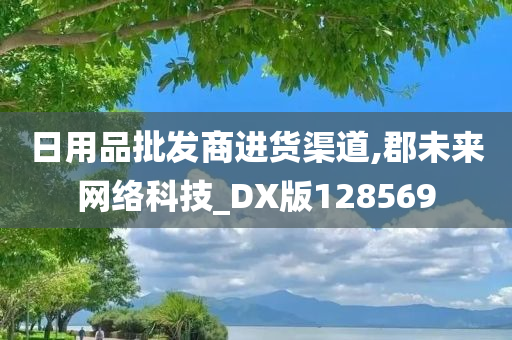 日用品批发商进货渠道,郡未来网络科技_DX版128569